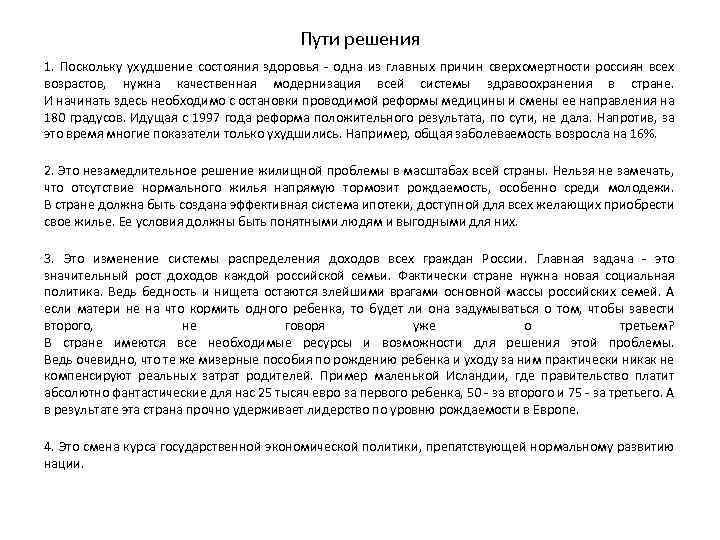 Пути решения

1. Поскольку ухудшение состояния здоровья - одна из главных причин сверхсмертности россиян всех возрастов, нужна качественная модернизация всей системы здравоохранения в стране. И начинать здесь необходимо с остановки проводимой реформы медицины и смены ее направления на 180 градусов. Идущая с 1997 года реформа положительного результата, по сути, не дала. Напротив, за это время многие показатели только ухудшились. Например, общая заболеваемость возросла на 16%.

2. Это незамедлительное решение жилищной проблемы в масштабах всей страны. Нельзя не замечать, что отсутствие нормального жилья напрямую тормозит рождаемость, особенно среди молодежи. В стране должна быть создана эффективная система ипотеки, доступной для всех желающих приобрести свое жилье. Ее условия должны быть понятными людям и выгодными для них.

3. Это изменение системы распределения доходов всех граждан России. Главная задача - это значительный рост доходов каждой российской семьи. Фактически стране нужна новая социальная политика. Ведь бедность и нищета остаются злейшими врагами основной массы российских семей. А если матери не на что кормить одного ребенка, то будет ли она задумываться о том, чтобы завести второго, не говоря уже о третьем?
В стране имеются все необходимые ресурсы и возможности для решения этой проблемы. Ведь очевидно, что те же мизерные пособия по рождению ребенка и уходу за ним практически никак не компенсируют реальных затрат родителей. Пример маленькой Исландии, где правительство платит абсолютно фантастические для нас 25 тысяч евро за первого ребенка, 50 - за второго и 75 - за третьего. А в результате эта страна прочно удерживает лидерство по уровню рождаемости в Европе.

4. Это смена курса государственной экономической политики, препятствующей нормальному развитию нации.